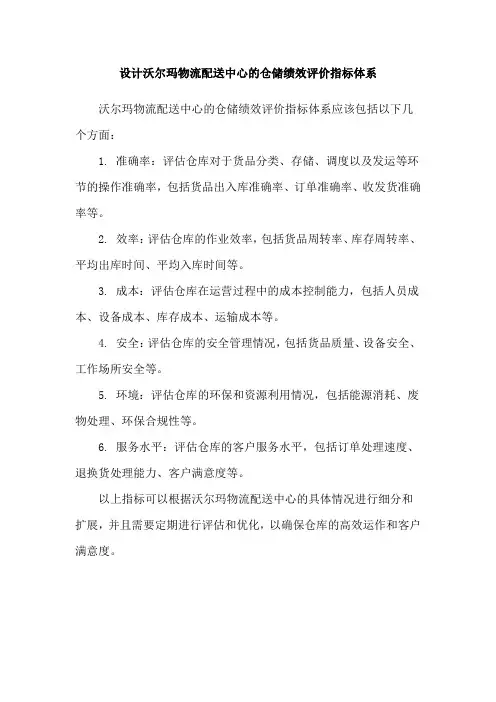 设计沃尔玛物流配送中心的仓储绩效评价指标体系

沃尔玛物流配送中心的仓储绩效评价指标体系应该包括以下几个方面：

1. 准确率：评估仓库对于货品分类、存储、调度以及发运等环节的操作准确率，包括货品出入库准确率、订单准确率、收发货准确率等。

2. 效率：评估仓库的作业效率，包括货品周转率、库存周转率、平均出库时间、平均入库时间等。

3. 成本：评估仓库在运营过程中的成本控制能力，包括人员成本、设备成本、库存成本、运输成本等。

4. 安全：评估仓库的安全管理情况，包括货品质量、设备安全、工作场所安全等。

5. 环境：评估仓库的环保和资源利用情况，包括能源消耗、废物处理、环保合规性等。

6. 服务水平：评估仓库的客户服务水平，包括订单处理速度、退换货处理能力、客户满意度等。

以上指标可以根据沃尔玛物流配送中心的具体情况进行细分和扩展，并且需要定期进行评估和优化，以确保仓库的高效运作和客户满意度。